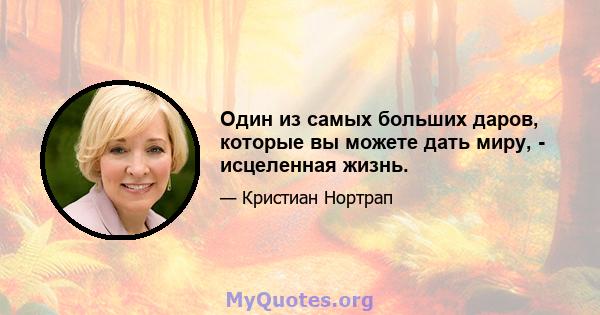 Один из самых больших даров, которые вы можете дать миру, - исцеленная жизнь.

— Кристиан Нортрап

MyQuotes.org